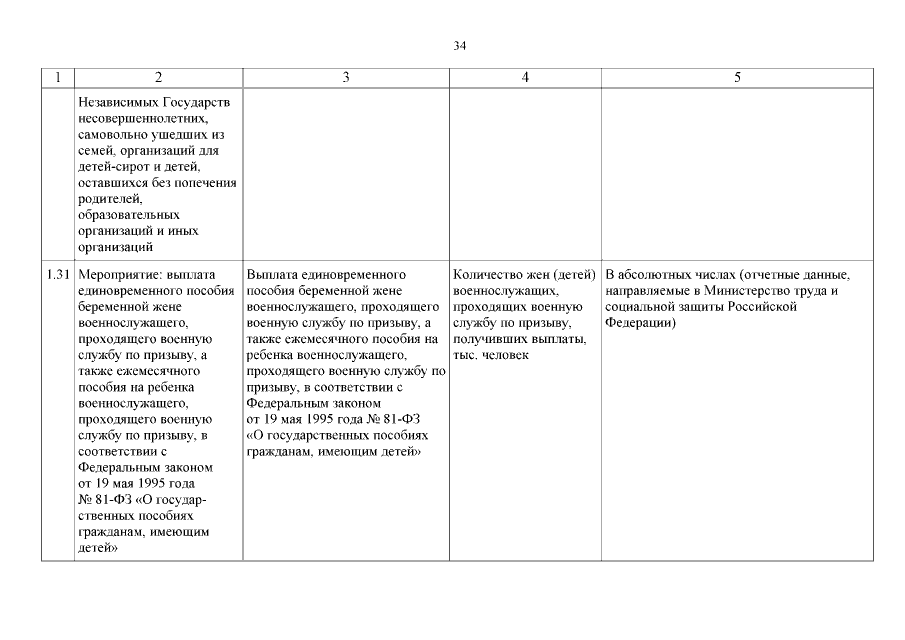 34

| 1 | 2 | 3 | 4 | 5 |
|---|---|---|---|---|
| | Независимых Государств несовершеннолетних, самовольно ушедших из семей, организаций для детей-сирот и детей, оставшихся без попечения родителей, образовательных организаций и иных организаций | | | |
| 1.31 | Мероприятие: выплата единовременного пособия беременной жене военнослужащего, проходящего военную службу по призыву, а также ежемесячного пособия на ребенка военнослужащего, проходящего военную службу по призыву, в соответствии с Федеральным законом от 19 мая 1995 года № 81-ФЗ «О государственных пособиях гражданам, имеющим детей» | Выплата единовременного пособия беременной жене военнослужащего, проходящего военную службу по призыву, а также ежемесячного пособия на ребенка военнослужащего, проходящего военную службу по призыву, в соответствии с Федеральным законом от 19 мая 1995 года № 81-ФЗ «О государственных пособиях гражданам, имеющим детей» | Количество жен (детей) военнослужащих, проходящих военную службу по призыву, получивших выплаты, тыс. человек | В абсолютных числах (отчетные данные, направляемые в Министерство труда и социальной защиты Российской Федерации) |